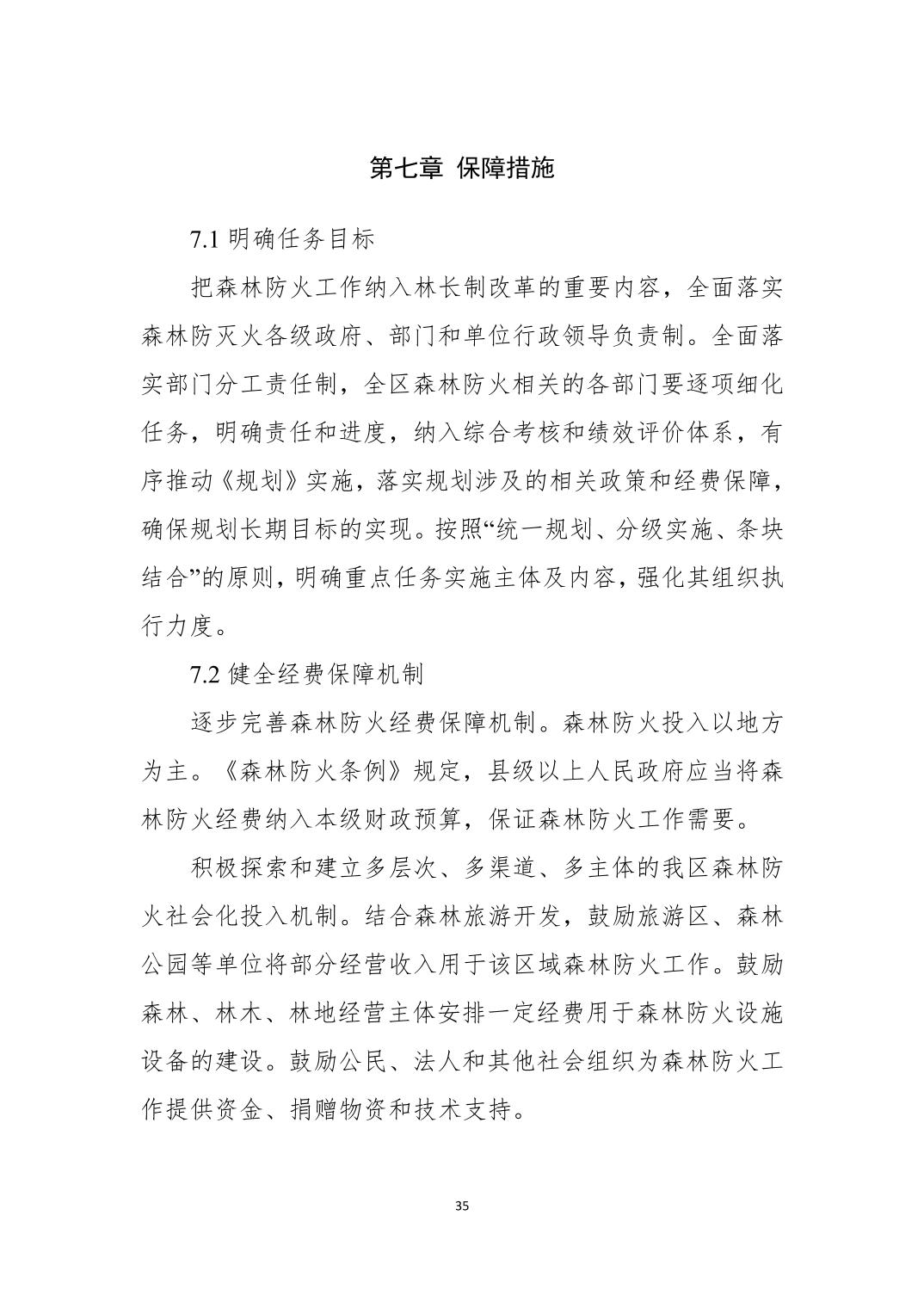 第七章 保障措施

7.1 明确任务目标

把森林防火工作纳入林长制改革的重要内容，全面落实森林防灭火各级政府、部门和单位行政领导负责制。全面落实部门分工责任制，全区森林防火相关的各部门要逐项细化任务，明确责任和进度，纳入综合考核和绩效评价体系，有序推动《规划》实施，落实规划涉及的相关政策和经费保障，确保规划长期目标的实现。按照“统一规划、分级实施、条块结合”的原则，明确重点任务实施主体及内容，强化其组织执行力度。

7.2 健全经费保障机制

逐步完善森林防火经费保障机制。森林防火投入以地方为主。《森林防火条例》规定，县级以上人民政府应当将森林防火经费纳入本级财政预算，保证森林防火工作需要。

积极探索和建立多层次、多渠道、多主体的我区森林防火社会化投入机制。结合森林旅游开发，鼓励旅游区、森林公园等单位将部分经营收入用于该区域森林防火工作。鼓励森林、林木、林地经营主体安排一定经费用于森林防火设施设备的建设。鼓励公民、法人和其他社会组织为森林防火工作提供资金、捐赠物资和技术支持。

35